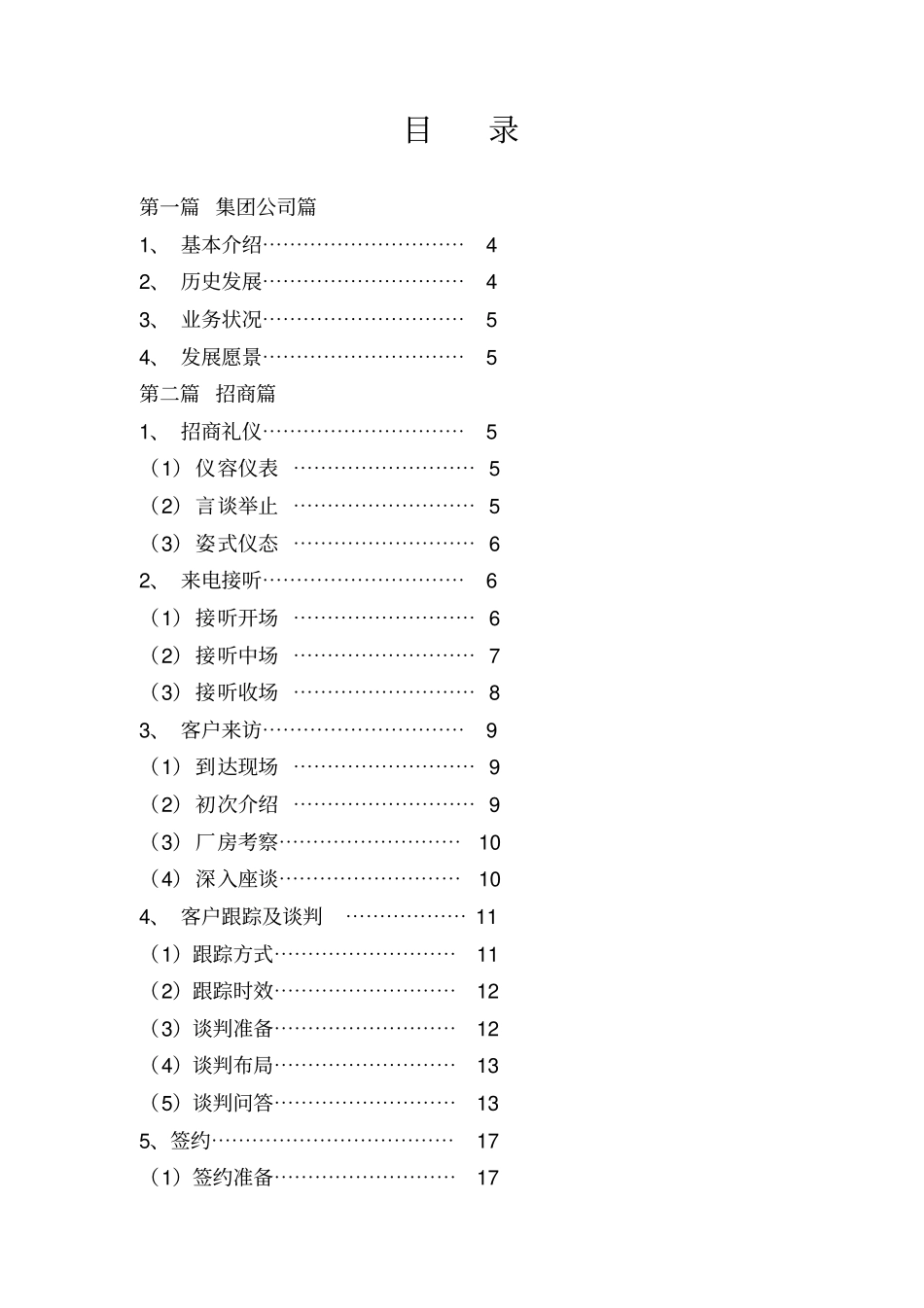 目　录

第一篇　集团公司篇

1、 基本介绍………………………… 4

2、 历史发展………………………… 4

3、 业务状况………………………… 5

4、 发展愿景………………………… 5

第二篇　招商篇

1、 招商礼仪………………………… 5

（1）仪容仪表 ……………………… 5

（2）言谈举止 ……………………… 5

（3）姿式仪态 ……………………… 6

2、 来电接听………………………… 6

（1）接听开场 ……………………… 6

（2）接听中场 ……………………… 7

（3）接听收场 ……………………… 8

3、 客户来访………………………… 9

（1）到达现场 ……………………… 9

（2）初次介绍 ……………………… 9

（3）厂房考察……………………… 10

（4）深入座谈……………………… 10

4、 客户跟踪及谈判 ……………… 11

（1）跟踪方式……………………… 11

（2）跟踪时效……………………… 12

（3）谈判准备……………………… 12

（4）谈判布局……………………… 13

（5）谈判问答……………………… 13

5、签约……………………………… 17

（1）签约准备……………………… 17